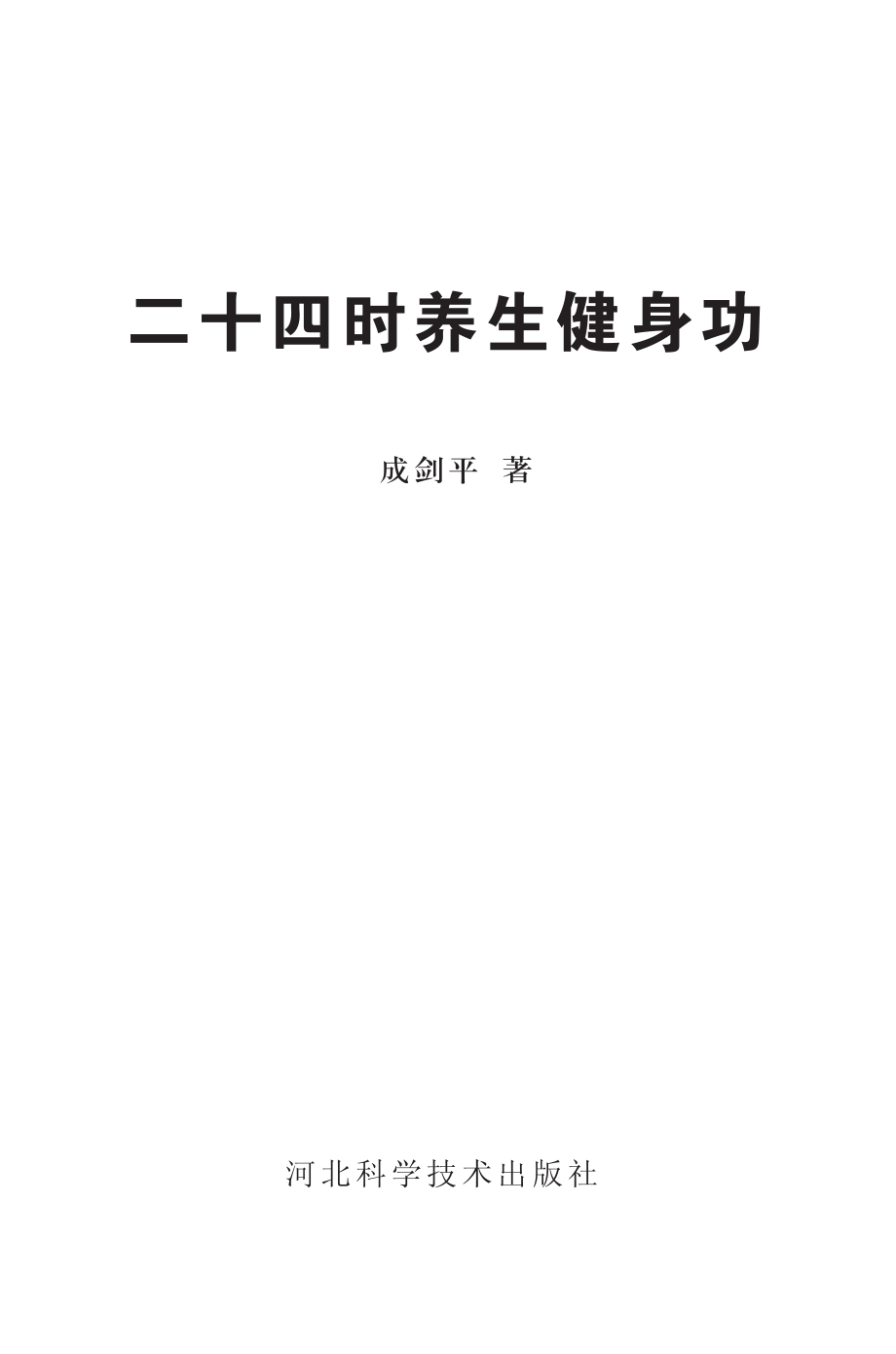 二十四时养生健身功

成剑平 著

河北科学技术出版社